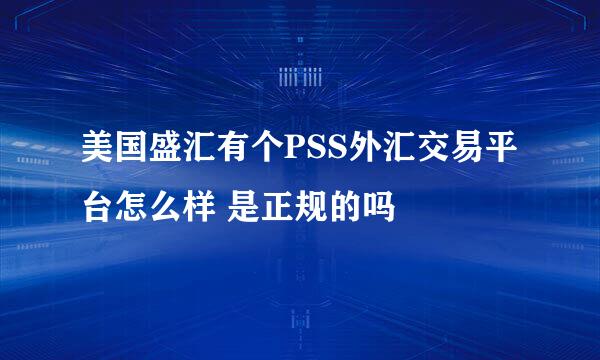 美国盛汇有个PSS外汇交易平台怎么样 是正规的吗